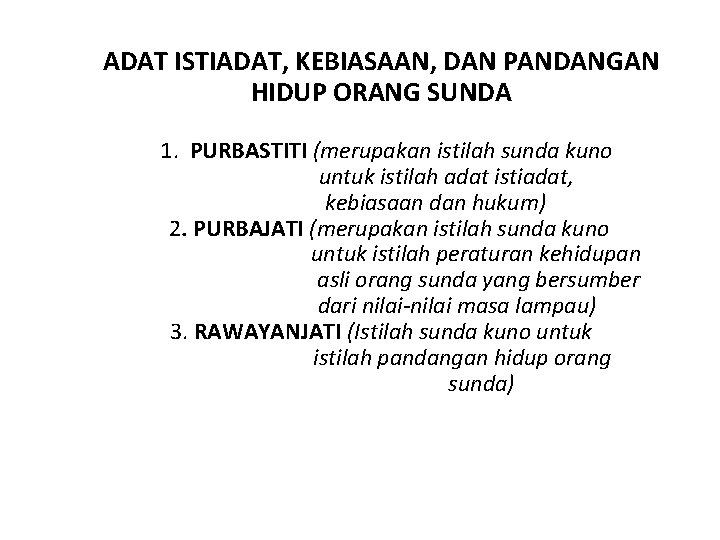 ADAT ISTIADAT, KEBIASAAN, DAN PANDANGAN HIDUP ORANG SUNDA

1. PURBASTITI (merupakan istilah sunda kuno untuk istilah adat istiadat, kebiasaan dan hukum)
2. PURBAJATI (merupakan istilah sunda kuno untuk istilah peraturan kehidupan asli orang sunda yang bersumber dari nilai-nilai masa lampau)
3. RAWAYANJATI (Istilah sunda kuno untuk istilah pandangan hidup orang sunda)